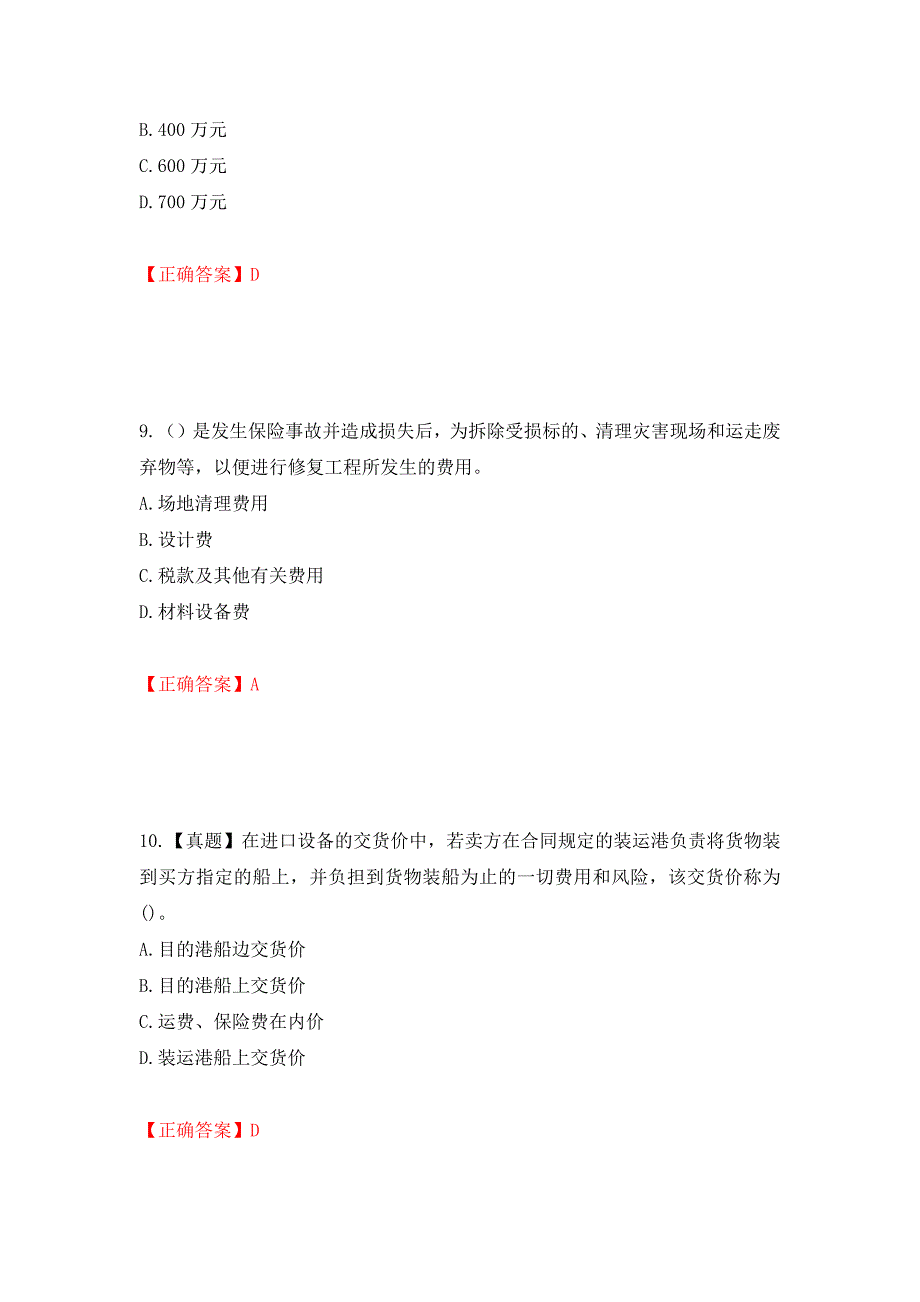 B. 400 万元
C. 600 万元
D. 700 万元

【正确答案】D

9.（）是发生保险事故并造成损失后，为拆除受损标的、清理灾害现场和运走废弃物等，以便进行修复工程所发生的费用。
A. 场地清理费用
B. 设计费
C. 税款及其他有关费用
D. 材料设备费

【正确答案】A

10.【真题】在进口设备的交货价中，若卖方在合同规定的装运港负责将货物装到买方指定的船上，并负担到货物装船为止的一切费用和风险，该交货价称为（）。
A. 目的港船边交货价
B. 目的港船上交货价
C. 运费、保险费在内价
D. 装运港船上交货价

【正确答案】D